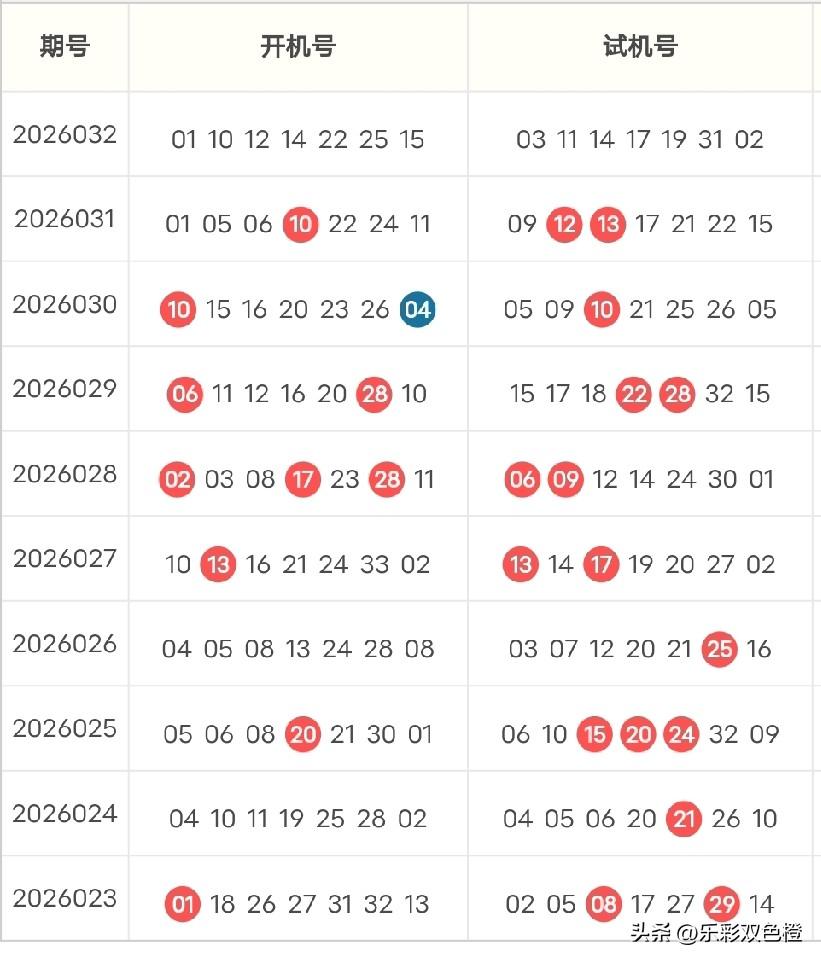 | 期号 | 开机号 | 试机号 |
|---|---|---|
| 2026032 | 01 10 12 14 22 25 15 | 03 11 14 17 19 31 02 |
| 2026031 | 01 05 06 10 22 24 11 | 09 12 13 17 21 22 15 |
| 2026030 | 10 15 16 20 23 26 04 | 05 09 10 21 25 26 05 |
| 2026029 | 06 11 12 16 20 28 10 | 15 17 18 22 28 32 15 |
| 2026028 | 02 03 08 17 23 28 11 | 06 09 12 14 24 30 01 |
| 2026027 | 10 13 16 21 24 33 02 | 13 14 17 19 20 27 02 |
| 2026026 | 04 05 08 13 24 28 08 | 03 07 12 20 21 25 16 |
| 2026025 | 05 06 08 20 21 30 01 | 06 10 15 20 24 32 09 |
| 2026024 | 04 10 11 19 25 28 02 | 04 05 06 20 21 26 10 |
| 2026023 | 01 18 26 27 31 32 13 | 02 05 08 17 27 29 14 |

头条 @乐彩双色橙